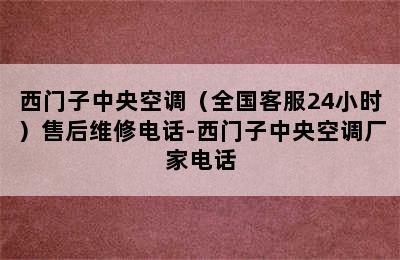 西门子中央空调（全国客服24小时）售后维修电话-西门子中央空调厂家电话